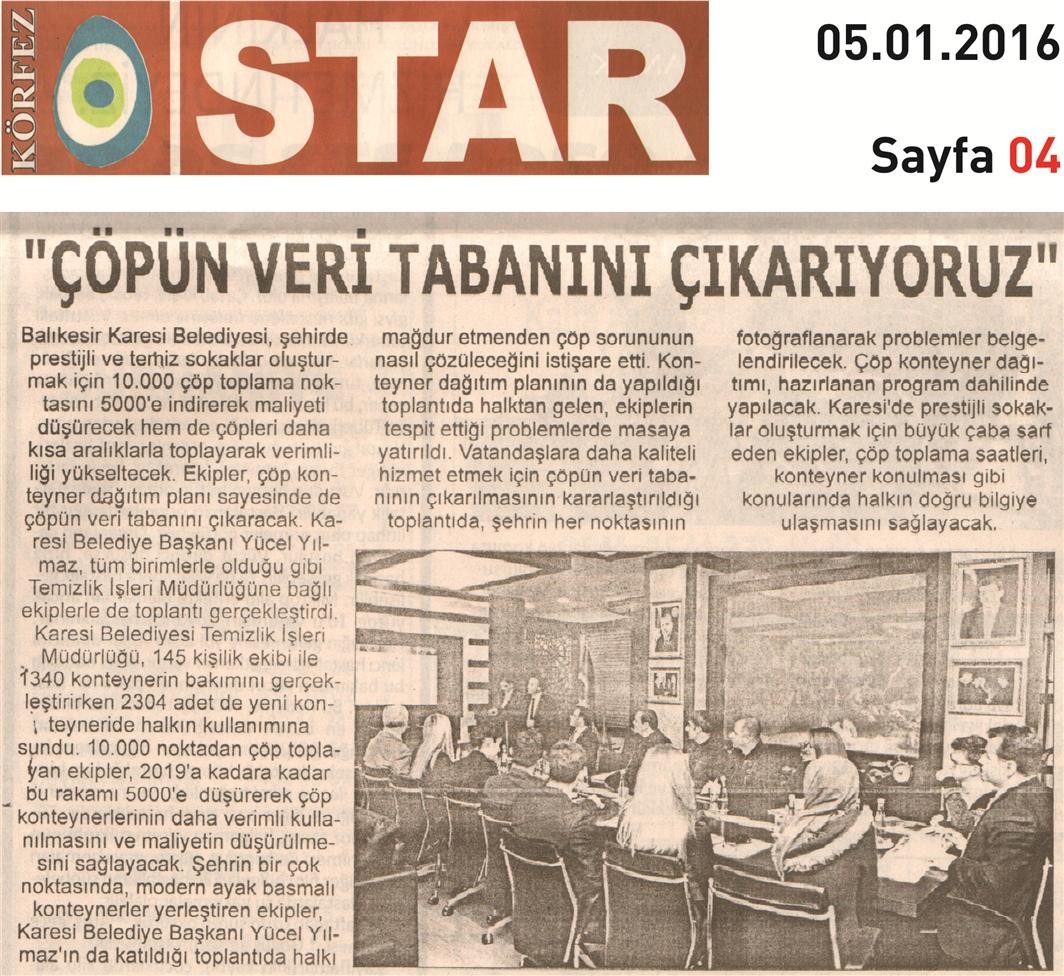 KÖRFEZ STAR

05.01.2016

Sayfa 04

"ÇÖPÜN VERİ TABANINI ÇIKARIYORUZ"

Balıkesir Karesi Belediyesi, şehirde prestijli ve temiz sokaklar oluşturmak için 10.000 çöp toplama noktasını 5000'e indirerek maliyeti düşürecek hem de çöpleri daha kısa aralıklarla toplayarak verimliliği yükseltecek. Ekipler, çöp konteyner dağıtım planı sayesinde de çöpün veri tabanını çıkaracak. Karesi Belediye Başkanı Yücel Yılmaz, tüm birimlerle olduğu gibi Temizlik İşleri Müdürlüğüne bağlı ekiplerle de toplantı gerçekleştirdi. Karesi Belediyesi Temizlik İşleri Müdürlüğü, 145 kişilik ekibi ile 1340 konteynerin bakımını gerçekleştirirken 2304 adet de yeni konteyneride halkın kullanımına sundu. 10.000 noktadan çöp toplayan ekipler, 2019'a kadara kadar bu rakamı 5000'e düşürerek çöp konteynerlerinin daha verimli kullanılmasını ve maliyetin düşürülmesini sağlayacak. Şehrin bir çok noktasında, modern ayak basmalı konteynerler yerleştiren ekipler, Karesi Belediye Başkanı Yücel Yılmaz'ın da katıldığı toplantıda halkı mağdur etmenden çöp sorununun nasıl çözüleceğini istişare etti. Konteyner dağıtım planının da yapıldığı toplantıda halktan gelen, ekiplerin tespit ettiği problemlerde masaya yatırıldı. Vatandaşlara daha kaliteli hizmet etmek için çöpün veri tabanının çıkarılmasının kararlaştırıldığı toplantıda, şehrin her noktasının fotoğraflanarak problemler belgelendirilecek. Çöp konteyner dağıtımı, hazırlanan program dahilinde yapılacak. Karesi'de prestijli sokaklar oluşturmak için büyük çaba sarf eden ekipler, çöp toplama saatleri, konteyner konulması gibi konularında halkın doğru bilgiye ulaşmasını sağlayacak.